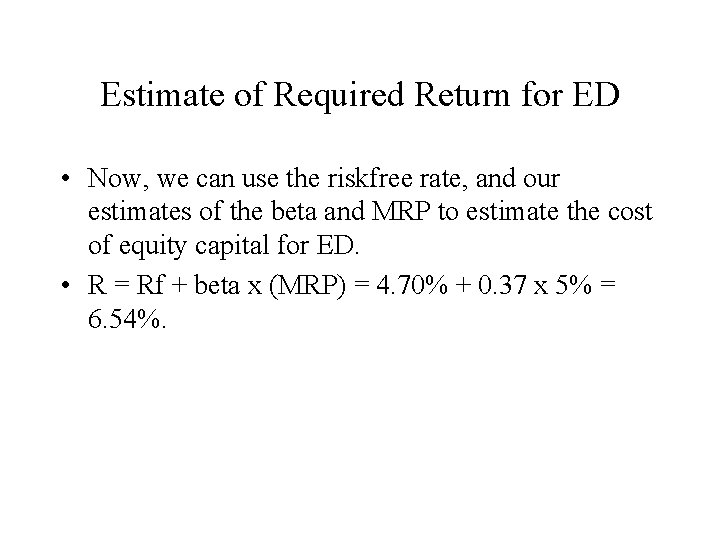 Estimate of Required Return for ED

• Now, we can use the riskfree rate, and our estimates of the beta and MRP to estimate the cost of equity capital for ED.

• R = Rf + beta x (MRP) = 4.70% + 0.37 x 5% = 6.54%.